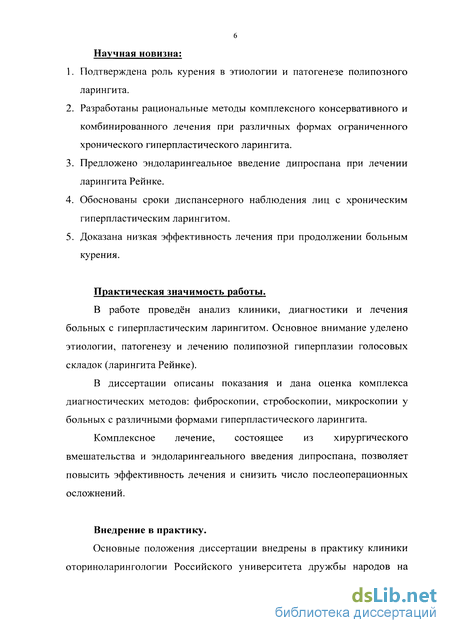 6

Научная новизна:

1. Подтверждена роль курения в этиологии и патогенезе полипозного ларингита.
2. Разработаны рациональные методы комплексного консервативного и комбинированного лечения при различных формах ограниченного хронического гиперпластического ларингита.
3. Предложено эндоларингеальное введение дипроспана при лечении ларингита Рейнке.
4. Обоснованы сроки диспансерного наблюдения лиц с хроническим гиперпластическим ларингитом.
5. Доказана низкая эффективность лечения при продолжении больным курения.

Практическая значимость работы.

В работе проведён анализ клиники, диагностики и лечения больных с гиперпластическим ларингитом. Основное внимание уделено этиологии, патогенезу и лечению полипозной гиперплазии голосовых складок (ларингита Рейнке).

В диссертации описаны показания и дана оценка комплекса диагностических методов: фиброскопии, стробоскопии, микроскопии у больных с различными формами гиперпластического ларингита.

Комплексное лечение, состоящее из хирургического вмешательства и эндоларингеального введения дипроспана, позволяет повысить эффективность лечения и снизить число послеоперационных осложнений.

Внедрение в практику.

Основные положения диссертации внедрены в практику клиники оториноларингологии Российского университета дружбы народов на

dsLib.net
библиотека диссертаций